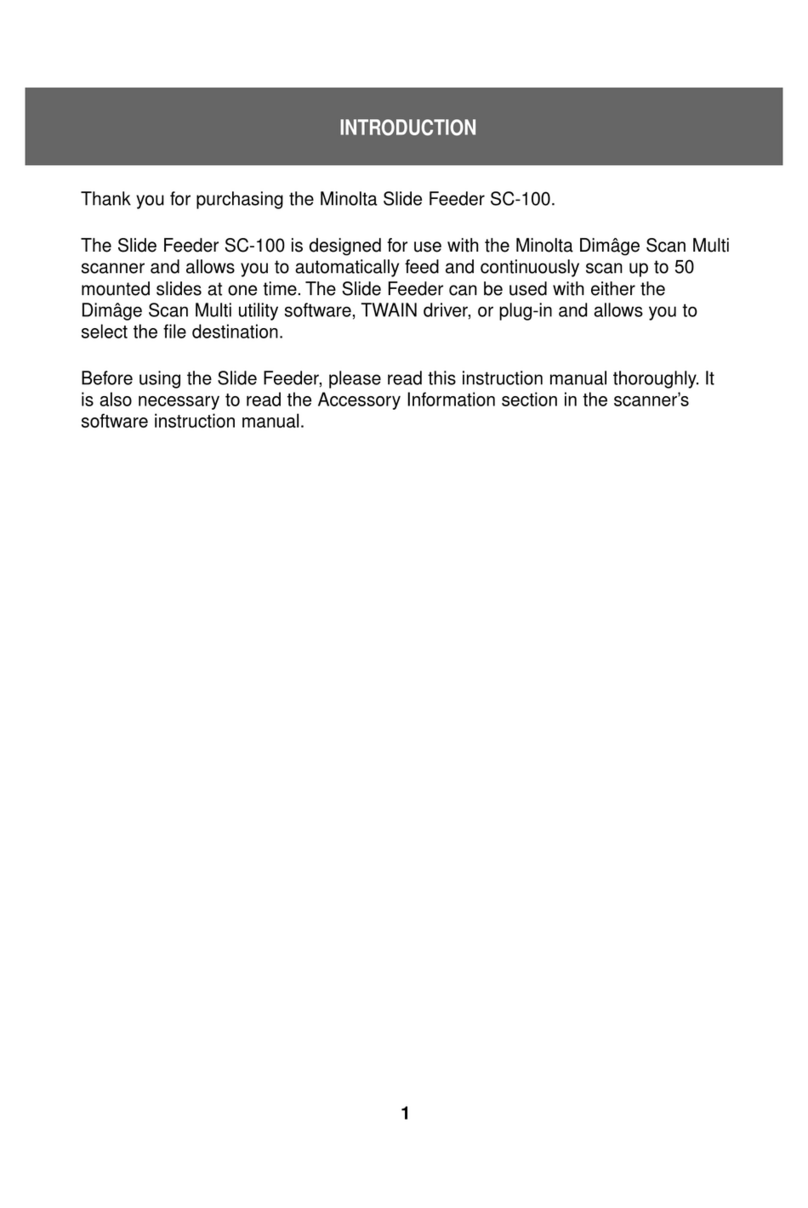 INTRODUCTION

Thank you for purchasing the Minolta Slide Feeder SC-100.

The Slide Feeder SC-100 is designed for use with the Minolta Dimâge Scan Multi scanner and allows you to automatically feed and continuously scan up to 50 mounted slides at one time. The Slide Feeder can be used with either the Dimâge Scan Multi utility software, TWAIN driver, or plug-in and allows you to select the file destination.

Before using the Slide Feeder, please read this instruction manual thoroughly. It is also necessary to read the Accessory Information section in the scanner's software instruction manual.

1